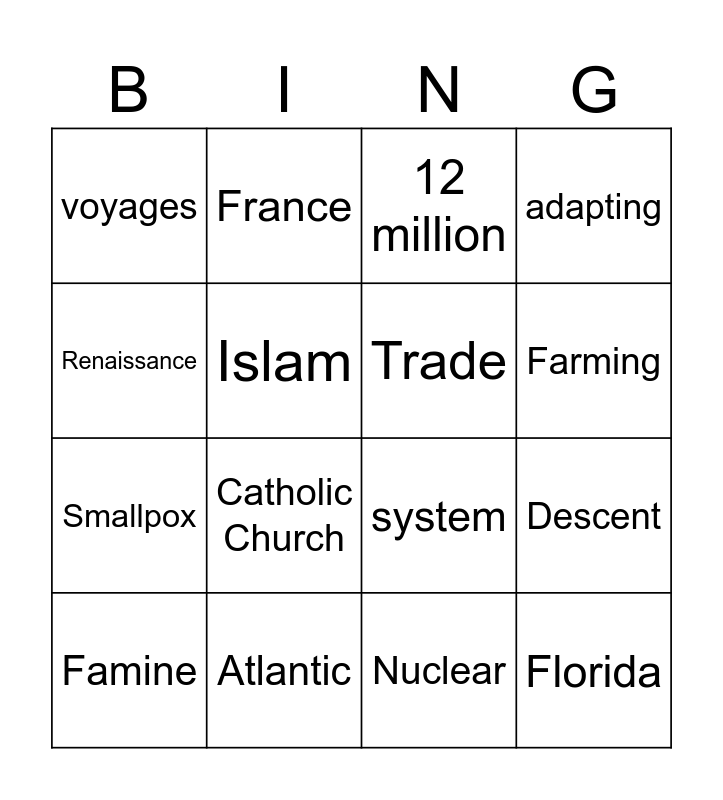 | B | I | N | G |
|---|---|---|---|
| voyages | France | 12 million | adapting |
| Renaissance | Islam | Trade | Farming |
| Smallpox | Catholic Church | system | Descent |
| Famine | Atlantic | Nuclear | Florida |